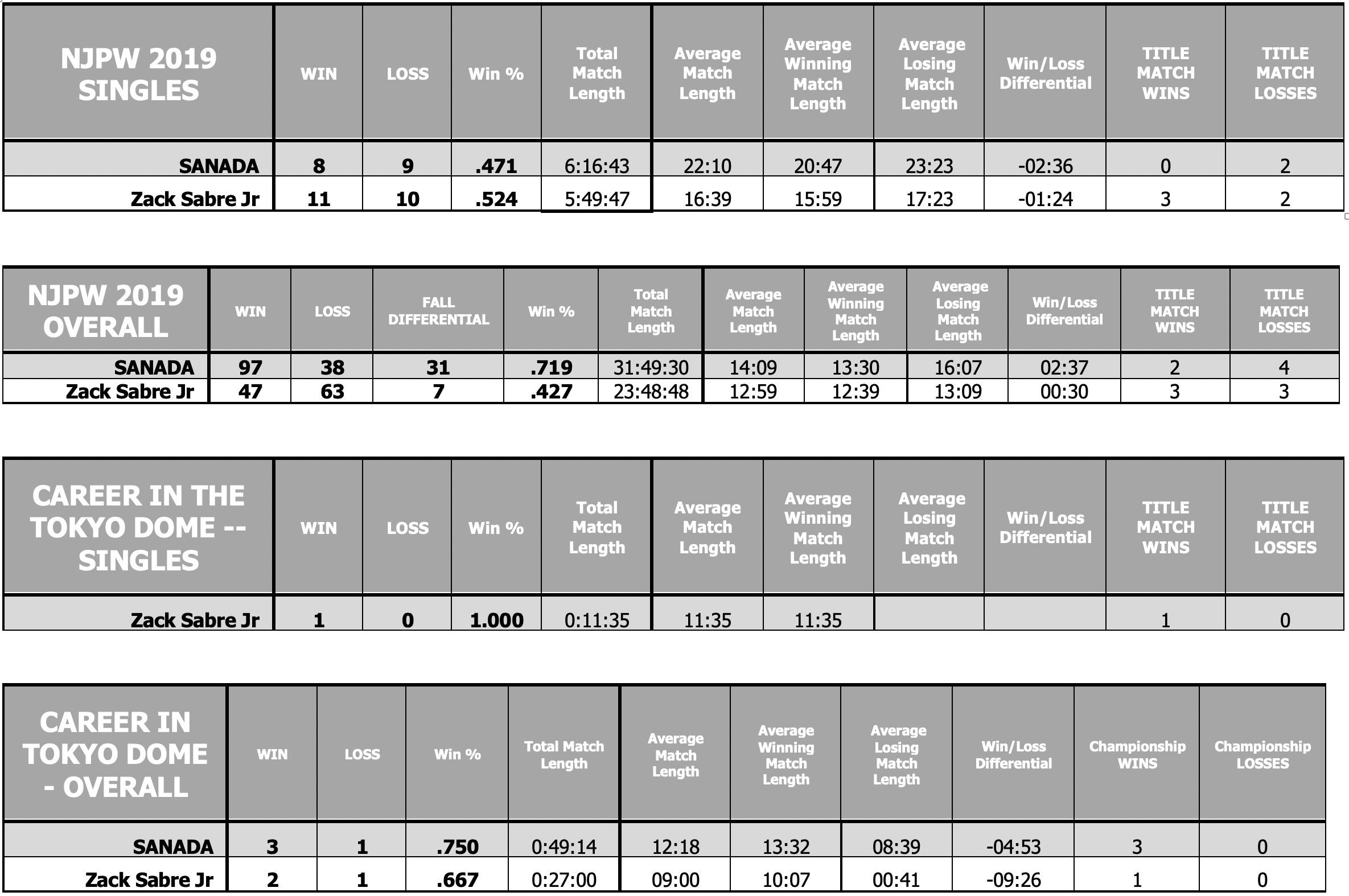 | NJPW 2019 SINGLES | WIN | LOSS | Win % | Total Match Length | Average Match Length | Average Winning Match Length | Average Losing Match Length | Win/Loss Differential | TITLE MATCH WINS | TITLE MATCH LOSSES |
|---|---|---|---|---|---|---|---|---|---|---|
| SANADA | 8 | 9 | .471 | 6:16:43 | 22:10 | 20:47 | 23:23 | -02:36 | 0 | 2 |
| Zack Sabre Jr | 11 | 10 | .524 | 5:49:47 | 16:39 | 15:59 | 17:23 | -01:24 | 3 | 2 |

| NJPW 2019 OVERALL | WIN | LOSS | FALL DIFFERENTIAL | Win % | Total Match Length | Average Match Length | Average Winning Match Length | Average Losing Match Length | Win/Loss Differential | TITLE MATCH WINS | TITLE MATCH LOSSES |
|---|---|---|---|---|---|---|---|---|---|---|---|
| SANADA | 97 | 38 | 31 | .719 | 31:49:30 | 14:09 | 13:30 | 16:07 | 02:37 | 2 | 4 |
| Zack Sabre Jr | 47 | 63 | 7 | .427 | 23:48:48 | 12:59 | 12:39 | 13:09 | 00:30 | 3 | 3 |

| CAREER IN THE TOKYO DOME -- SINGLES | WIN | LOSS | Win % | Total Match Length | Average Match Length | Average Winning Match Length | Average Losing Match Length | Win/Loss Differential | TITLE MATCH WINS | TITLE MATCH LOSSES |
|---|---|---|---|---|---|---|---|---|---|---|
| Zack Sabre Jr | 1 | 0 | 1.000 | 0:11:35 | 11:35 | 11:35 | | | 1 | 0 |

| CAREER IN TOKYO DOME - OVERALL | WIN | LOSS | Win % | Total Match Length | Average Match Length | Average Winning Match Length | Average Losing Match Length | Win/Loss Differential | Championship WINS | Championship LOSSES |
|---|---|---|---|---|---|---|---|---|---|---|
| SANADA | 3 | 1 | .750 | 0:49:14 | 12:18 | 13:32 | 08:39 | -04:53 | 3 | 0 |
| Zack Sabre Jr | 2 | 1 | .667 | 0:27:00 | 09:00 | 10:07 | 00:41 | -09:26 | 1 | 0 |